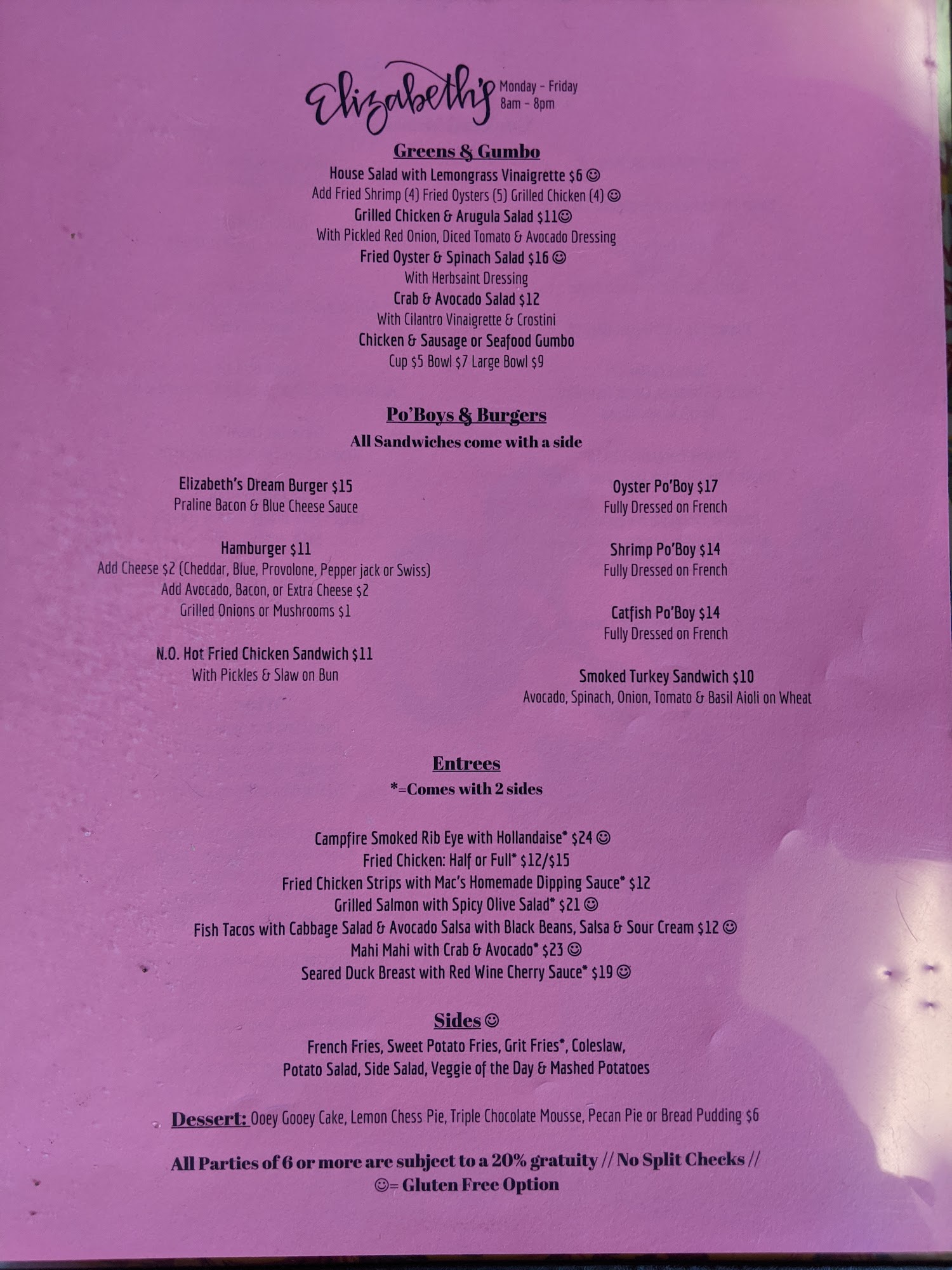 Elizabeth's Monday - Friday 8am - 8pm

Greens & Gumbo

House Salad with Lemongrass Vinaigrette $6 ☺
Add Fried Shrimp (4) Fried Oysters (5) Grilled Chicken (4) ☺
Grilled Chicken & Arugula Salad $11☺
With Pickled Red Onion, Diced Tomato & Avocado Dressing
Fried Oyster & Spinach Salad $16 ☺
With Herbsaint Dressing
Crab & Avocado Salad $12
With Cilantro Vinaigrette & Crostini
Chicken & Sausage or Seafood Gumbo
Cup $5 Bowl $7 Large Bowl $9

Po'Boys & Burgers
All Sandwiches come with a side

Elizabeth's Dream Burger $15
Praline Bacon & Blue Cheese Sauce

Hamburger $11
Add Cheese $2 (Cheddar, Blue, Provolone, Pepper jack or Swiss)
Add Avocado, Bacon, or Extra Cheese $2
Grilled Onions or Mushrooms $1

N.O. Hot Fried Chicken Sandwich $11
With Pickles & Slaw on Bun

Oyster Po'Boy $17
Fully Dressed on French

Shrimp Po'Boy $14
Fully Dressed on French

Catfish Po'Boy $14
Fully Dressed on French

Smoked Turkey Sandwich $10
Avocado, Spinach, Onion, Tomato & Basil Aioli on Wheat

Entrees
*=Comes with 2 sides

Campfire Smoked Rib Eye with Hollandaise* $24 ☺
Fried Chicken: Half or Full* $12/$15
Fried Chicken Strips with Mac's Homemade Dipping Sauce* $12
Grilled Salmon with Spicy Olive Salad* $21 ☺
Fish Tacos with Cabbage Salad & Avocado Salsa with Black Beans, Salsa & Sour Cream $12 ☺
Mahi Mahi with Crab & Avocado* $23 ☺
Seared Duck Breast with Red Wine Cherry Sauce* $19 ☺

Sides ☺
French Fries, Sweet Potato Fries, Grit Fries*, Coleslaw,
Potato Salad, Side Salad, Veggie of the Day & Mashed Potatoes

Dessert: Ooey Gooey Cake, Lemon Chess Pie, Triple Chocolate Mousse, Pecan Pie or Bread Pudding $6

All Parties of 6 or more are subject to a 20% gratuity // No Split Checks //
☺= Gluten Free Option